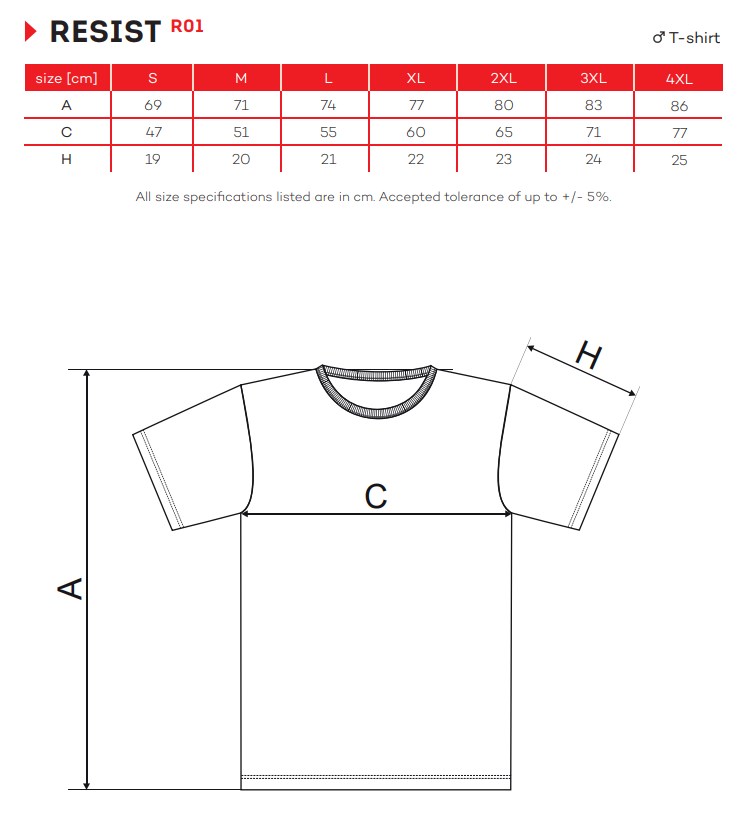 RESIST R01

♂ T-shirt

| size [cm] | S | M | L | XL | 2XL | 3XL | 4XL |
|---|---|---|---|---|---|---|---|
| A | 69 | 71 | 74 | 77 | 80 | 83 | 86 |
| C | 47 | 51 | 55 | 60 | 65 | 71 | 77 |
| H | 19 | 20 | 21 | 22 | 23 | 24 | 25 |

All size specifications listed are in cm. Accepted tolerance of up to +/- 5%.

H

C

A